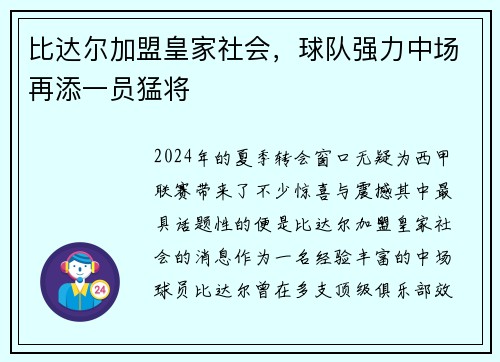 比达尔加盟皇家社会，球队强力中场再添一员猛将

2024年的夏季转会窗口无疑为西甲联赛带来了不少惊喜与震撼其中最具话题性的便是比达尔加盟皇家社会的消息作为一名经验丰富的中场球员比达尔曾在多支顶级俱乐部效

24